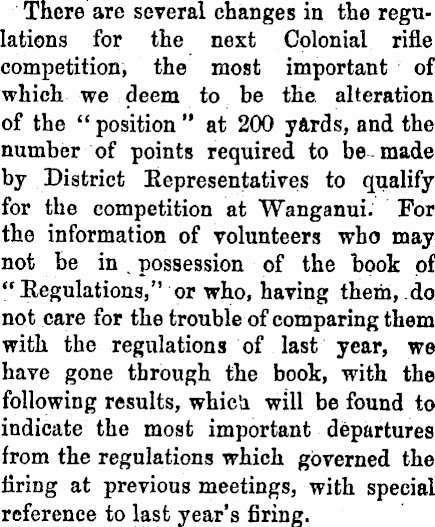 There are several changes in the regulations for the next Colonial rifle competition, the most important of which we deem to be the alteration of the "position" at 200 yards, and the number of points required to be made by District Representatives to qualify for the competition at Wanganui. For the information of volunteers who may not be in possession of the book of "Regulations," or who, having them, do not care for the trouble of comparing them with the regulations of last year, we have gone through the book, with the following results, which will be found to indicate the most important departures from the regulations which governed the firing at previous meetings, with special reference to last year's firing.